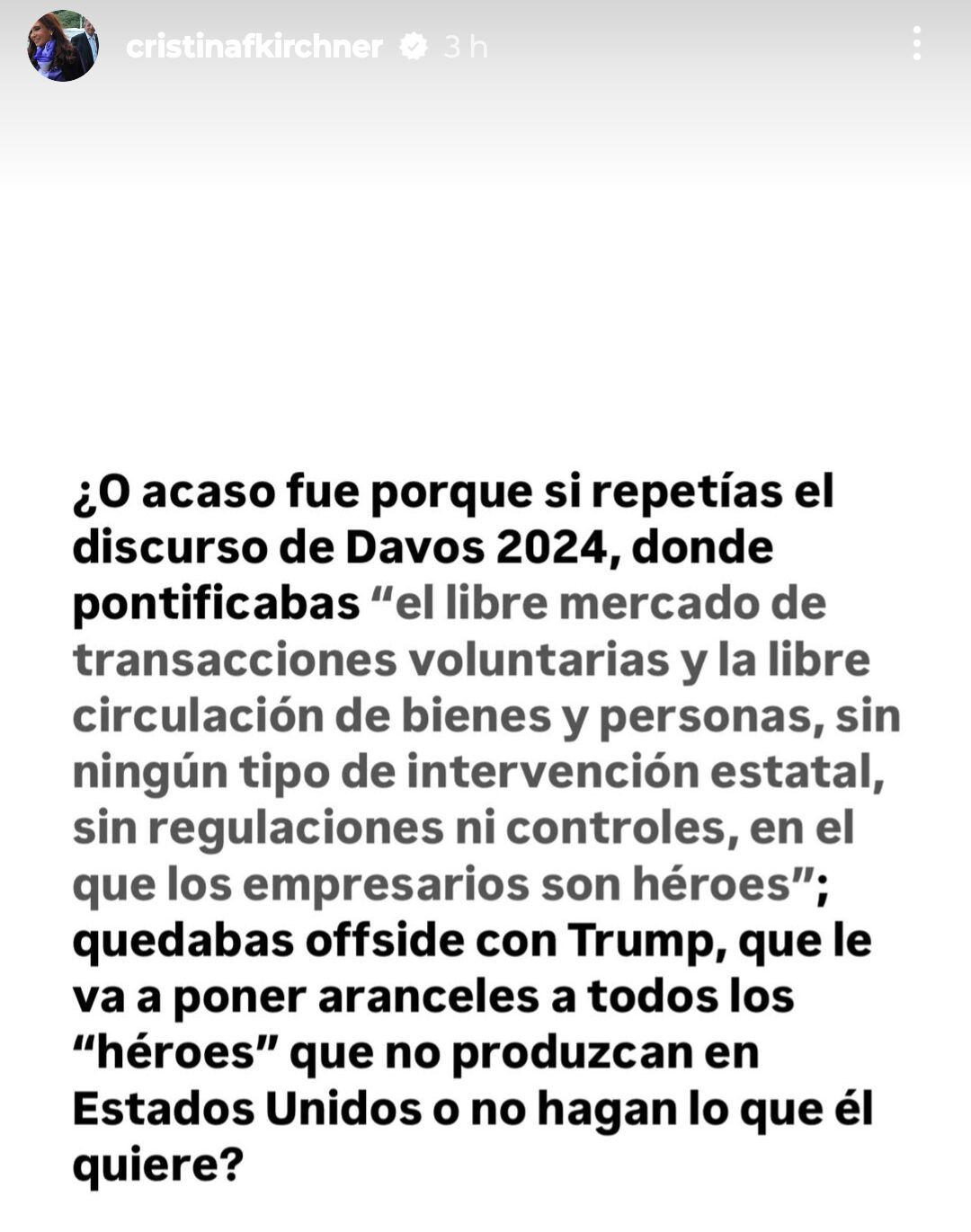 cristinafkirchner 3 h

¿O acaso fue porque si repetías el discurso de Davos 2024, donde pontificabas “el libre mercado de transacciones voluntarias y la libre circulación de bienes y personas, sin ningún tipo de intervención estatal, sin regulaciones ni controles, en el que los empresarios son héroes”; quedabas offside con Trump, que le va a poner aranceles a todos los “héroes” que no produzcan en Estados Unidos o no hagan lo que él quiere?